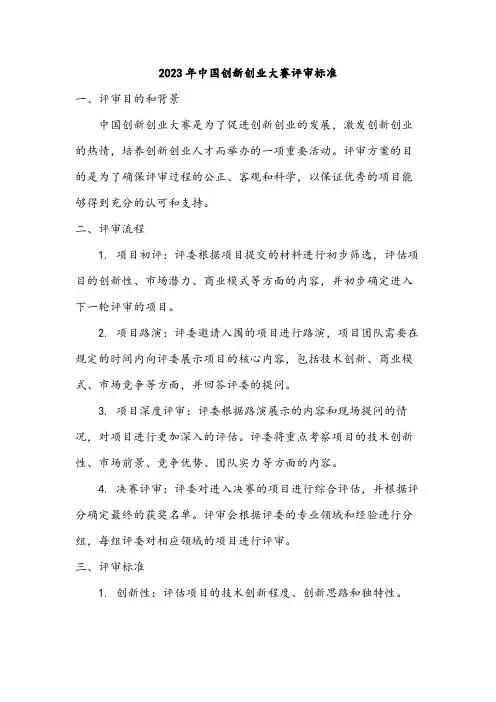 2023年中国创新创业大赛评审标准

一、评审目的和背景

中国创新创业大赛是为了促进创新创业的发展，激发创新创业的热情，培养创新创业人才而举办的一项重要活动。评审方案的目的是为了确保评审过程的公正、客观和科学，以保证优秀的项目能够得到充分的认可和支持。

二、评审流程

1. 项目初评：评委根据项目提交的材料进行初步筛选，评估项目的创新性、市场潜力、商业模式等方面的内容，并初步确定进入下一轮评审的项目。

2. 项目路演：评委邀请入围的项目进行路演，项目团队需要在规定的时间内向评委展示项目的核心内容，包括技术创新、商业模式、市场竞争等方面，并回答评委的提问。

3. 项目深度评审：评委根据路演展示的内容和现场提问的情况，对项目进行更加深入的评估。评委将重点考察项目的技术创新性、市场前景、竞争优势、团队实力等方面的内容。

4. 决赛评审：评委对进入决赛的项目进行综合评估，并根据评分确定最终的获奖名单。评审会根据评委的专业领域和经验进行分组，每组评委对相应领域的项目进行评审。

三、评审标准

1. 创新性：评估项目的技术创新程度、创新思路和独特性。